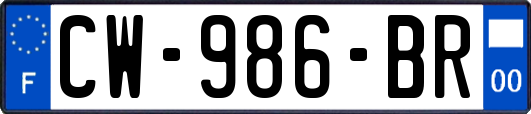 F
CW-986-BR
00